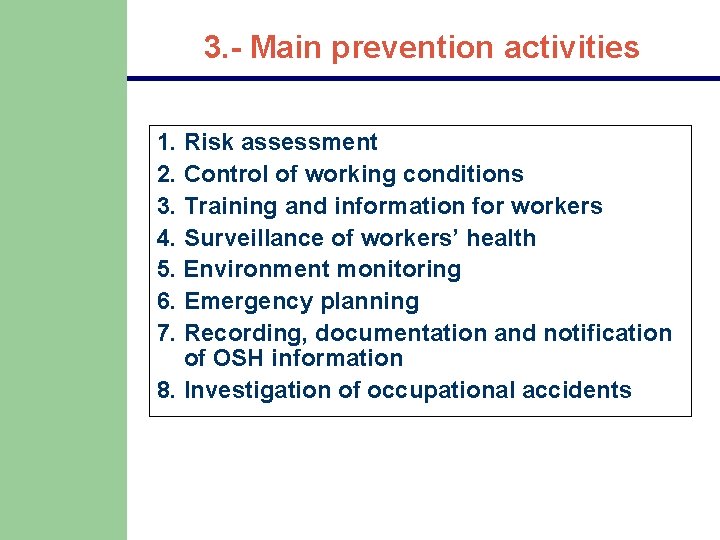 3.- Main prevention activities

1. Risk assessment
2. Control of working conditions
3. Training and information for workers
4. Surveillance of workers' health
5. Environment monitoring
6. Emergency planning
7. Recording, documentation and notification of OSH information
8. Investigation of occupational accidents